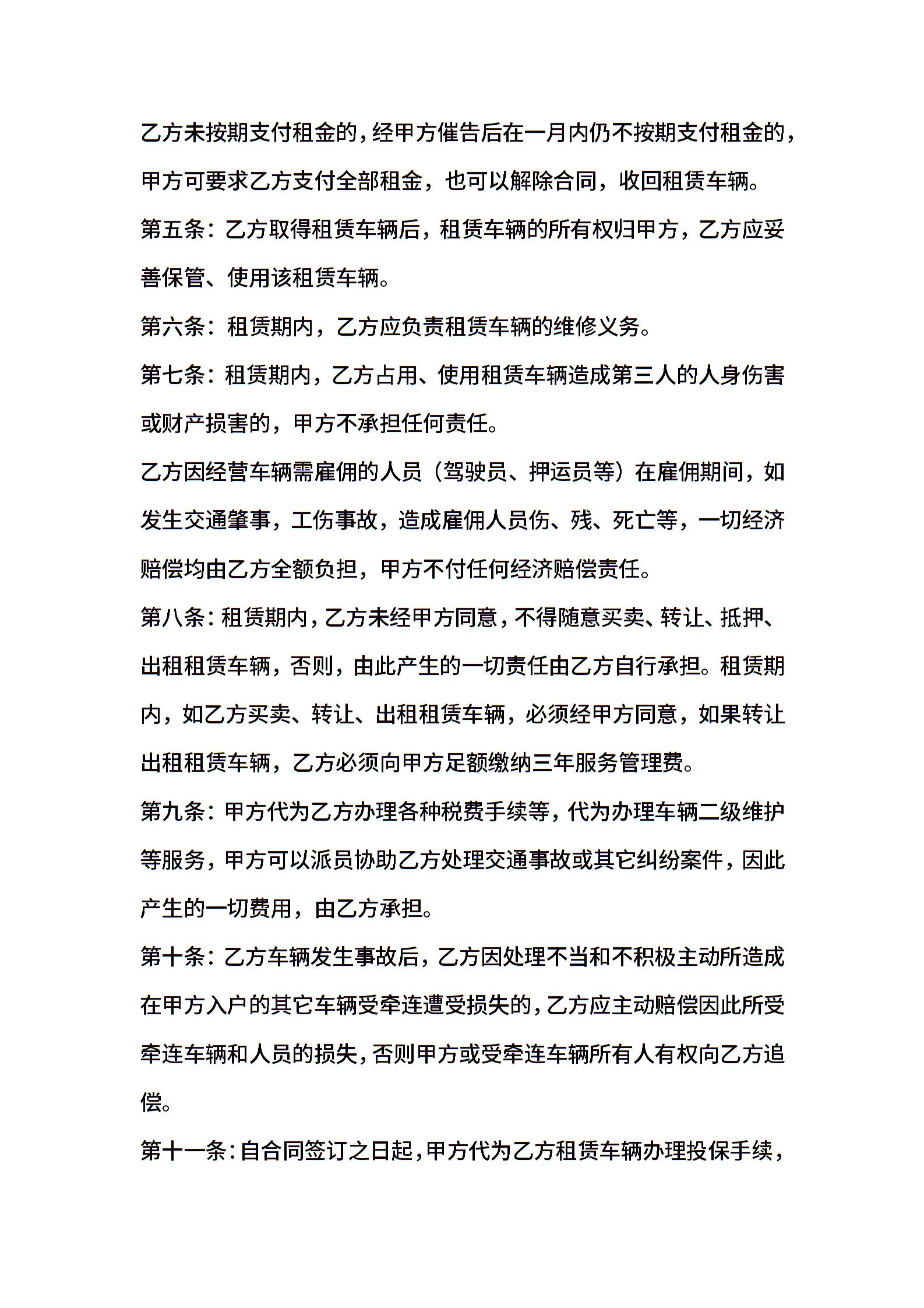 乙方未按期支付租金的，经甲方催告后在一月内仍不按期支付租金的，甲方可要求乙方支付全部租金，也可以解除合同，收回租赁车辆。

第五条：乙方取得租赁车辆后，租赁车辆的所有权归甲方，乙方应妥善保管、使用该租赁车辆。

第六条：租赁期内，乙方应负责租赁车辆的维修义务。

第七条：租赁期内，乙方占用、使用租赁车辆造成第三人的人身伤害或财产损害的，甲方不承担任何责任。

乙方因经营车辆需雇佣的人员（驾驶员、押运员等）在雇佣期间，如发生交通肇事，工伤事故，造成雇佣人员伤、残、死亡等，一切经济赔偿均由乙方全额负担，甲方不付任何经济赔偿责任。

第八条：租赁期内，乙方未经甲方同意，不得随意买卖、转让、抵押、出租租赁车辆，否则，由此产生的一切责任由乙方自行承担。租赁期内，如乙方买卖、转让、出租租赁车辆，必须经甲方同意，如果转让出租租赁车辆，乙方必须向甲方足额缴纳三年服务管理费。

第九条：甲方代为乙方办理各种税费手续等，代为办理车辆二级维护等服务，甲方可以派员协助乙方处理交通事故或其它纠纷案件，因此产生的一切费用，由乙方承担。

第十条：乙方车辆发生事故后，乙方因处理不当和不积极主动所造成在甲方入户的其它车辆受牵连遭受损失的，乙方应主动赔偿因此所受牵连车辆和人员的损失，否则甲方或受牵连车辆所有人有权向乙方追偿。

第十一条：自合同签订之日起，甲方代为乙方租赁车辆办理投保手续，